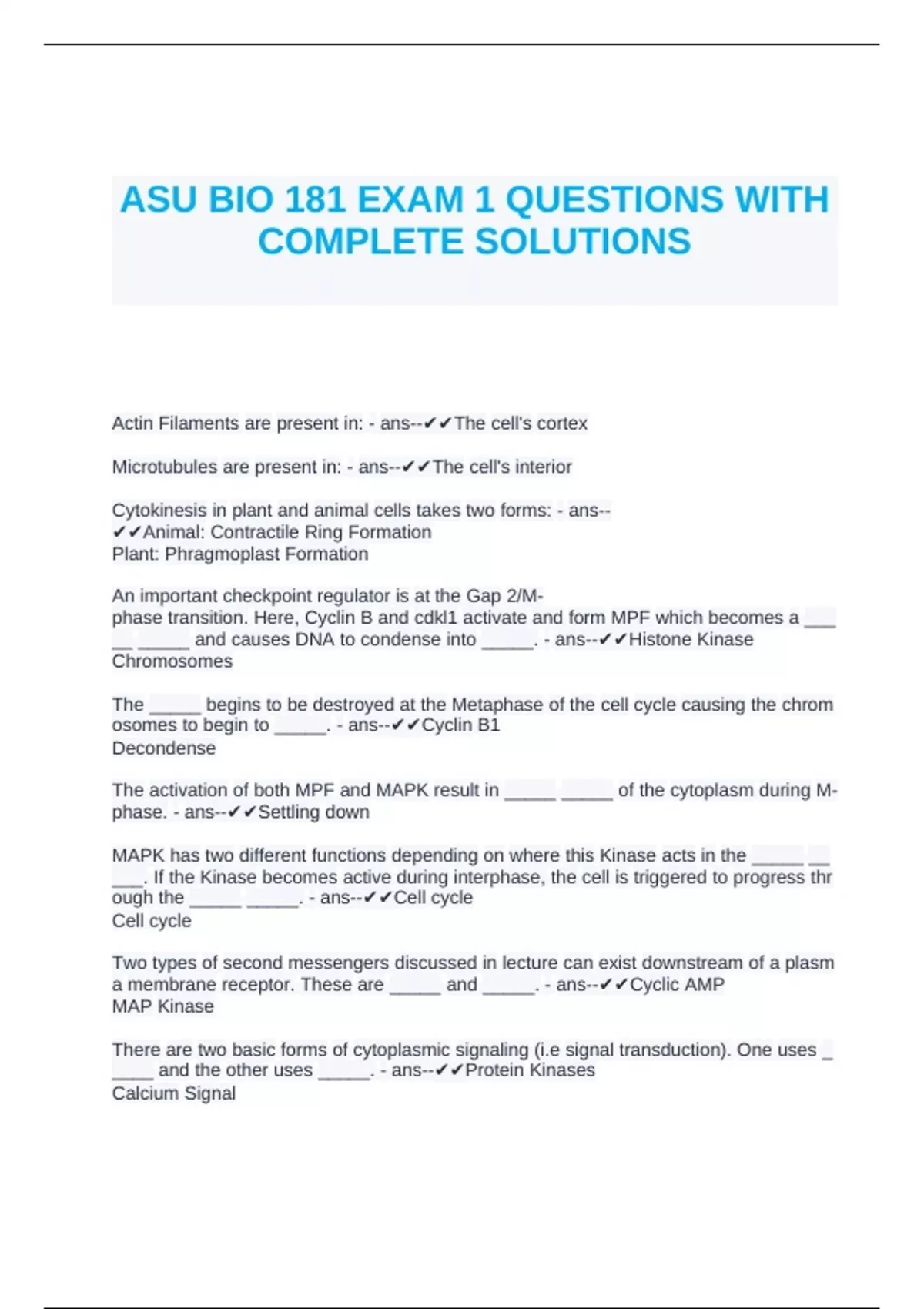 ASU BIO 181 EXAM 1 QUESTIONS WITH COMPLETE SOLUTIONS

Actin Filaments are present in: - ans--✔✔The cell's cortex

Microtubules are present in: - ans--✔✔The cell's interior

Cytokinesis in plant and animal cells takes two forms: - ans--✔✔Animal: Contractile Ring Formation
Plant: Phragmoplast Formation

An important checkpoint regulator is at the Gap 2/M-phase transition. Here, Cyclin B and cdkl1 activate and form MPF which becomes a _____ _____ and causes DNA to condense into _____. - ans--✔✔Histone Kinase
Chromosomes

The _____ begins to be destroyed at the Metaphase of the cell cycle causing the chromosomes to begin to _____. - ans--✔✔Cyclin B1
Decondense

The activation of both MPF and MAPK result in _____ _____ of the cytoplasm during M-phase. - ans--✔✔Settling down

MAPK has two different functions depending on where this Kinase acts in the _____ _____. If the Kinase becomes active during interphase, the cell is triggered to progress through the _____ _____. - ans--✔✔Cell cycle
Cell cycle

Two types of second messengers discussed in lecture can exist downstream of a plasma membrane receptor. These are _____ and _____. - ans--✔✔Cyclic AMP
MAP Kinase

There are two basic forms of cytoplasmic signaling (i.e signal transduction). One uses _____ and the other uses _____. - ans--✔✔Protein Kinases
Calcium Signal